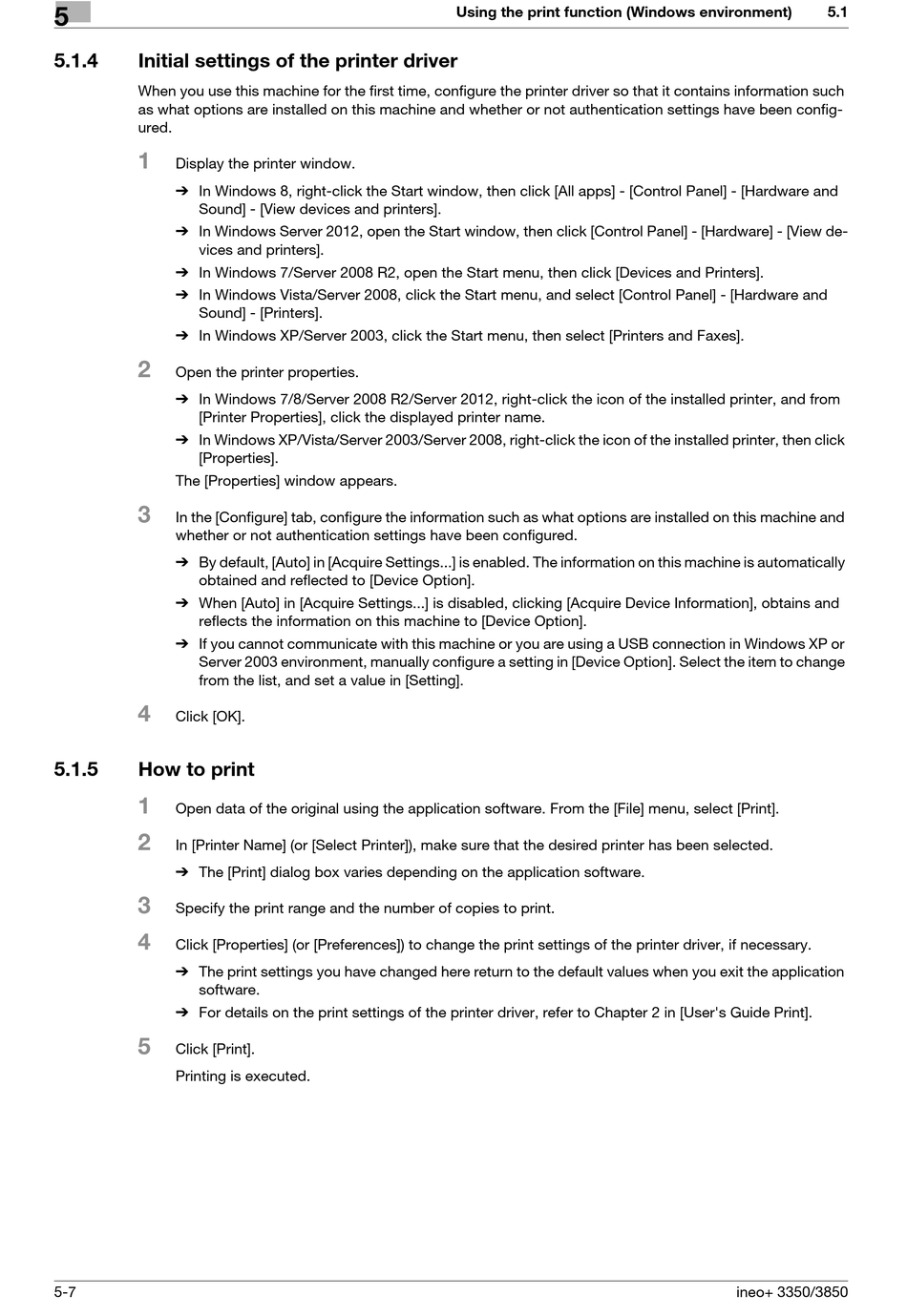 5

Using the print function (Windows environment) 5.1

5.1.4 Initial settings of the printer driver

When you use this machine for the first time, configure the printer driver so that it contains information such as what options are installed on this machine and whether or not authentication settings have been configured.

1 Display the printer window.

➔ In Windows 8, right-click the Start window, then click [All apps] - [Control Panel] - [Hardware and Sound] - [View devices and printers].

➔ In Windows Server 2012, open the Start window, then click [Control Panel] - [Hardware] - [View devices and printers].

➔ In Windows 7/Server 2008 R2, open the Start menu, then click [Devices and Printers].

➔ In Windows Vista/Server 2008, click the Start menu, and select [Control Panel] - [Hardware and Sound] - [Printers].

➔ In Windows XP/Server 2003, click the Start menu, then select [Printers and Faxes].

2 Open the printer properties.

➔ In Windows 7/8/Server 2008 R2/Server 2012, right-click the icon of the installed printer, and from [Printer Properties], click the displayed printer name.

➔ In Windows XP/Vista/Server 2003/Server 2008, right-click the icon of the installed printer, then click [Properties].

The [Properties] window appears.

3 In the [Configure] tab, configure the information such as what options are installed on this machine and whether or not authentication settings have been configured.

➔ By default, [Auto] in [Acquire Settings...] is enabled. The information on this machine is automatically obtained and reflected to [Device Option].

➔ When [Auto] in [Acquire Settings...] is disabled, clicking [Acquire Device Information], obtains and reflects the information on this machine to [Device Option].

➔ If you cannot communicate with this machine or you are using a USB connection in Windows XP or Server 2003 environment, manually configure a setting in [Device Option]. Select the item to change from the list, and set a value in [Setting].

4 Click [OK].

5.1.5 How to print

1 Open data of the original using the application software. From the [File] menu, select [Print].

2 In [Printer Name] (or [Select Printer]), make sure that the desired printer has been selected.

➔ The [Print] dialog box varies depending on the application software.

3 Specify the print range and the number of copies to print.

4 Click [Properties] (or [Preferences]) to change the print settings of the printer driver, if necessary.

➔ The print settings you have changed here return to the default values when you exit the application software.

➔ For details on the print settings of the printer driver, refer to Chapter 2 in [User's Guide Print].

5 Click [Print].

Printing is executed.

5-7 ineo+ 3350/3850